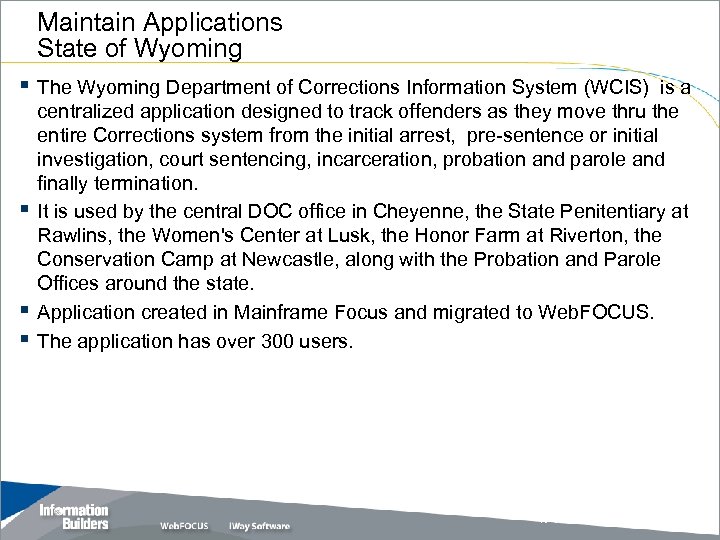 Maintain Applications
State of Wyoming

▪ The Wyoming Department of Corrections Information System (WCIS) is a centralized application designed to track offenders as they move thru the entire Corrections system from the initial arrest, pre-sentence or initial investigation, court sentencing, incarceration, probation and parole and finally termination.
▪ It is used by the central DOC office in Cheyenne, the State Penitentiary at Rawlins, the Women's Center at Lusk, the Honor Farm at Riverton, the Conservation Camp at Newcastle, along with the Probation and Parole Offices around the state.
▪ Application created in Mainframe Focus and migrated to WebFOCUS.
▪ The application has over 300 users.

Information Builders WebFOCUS iWay Software